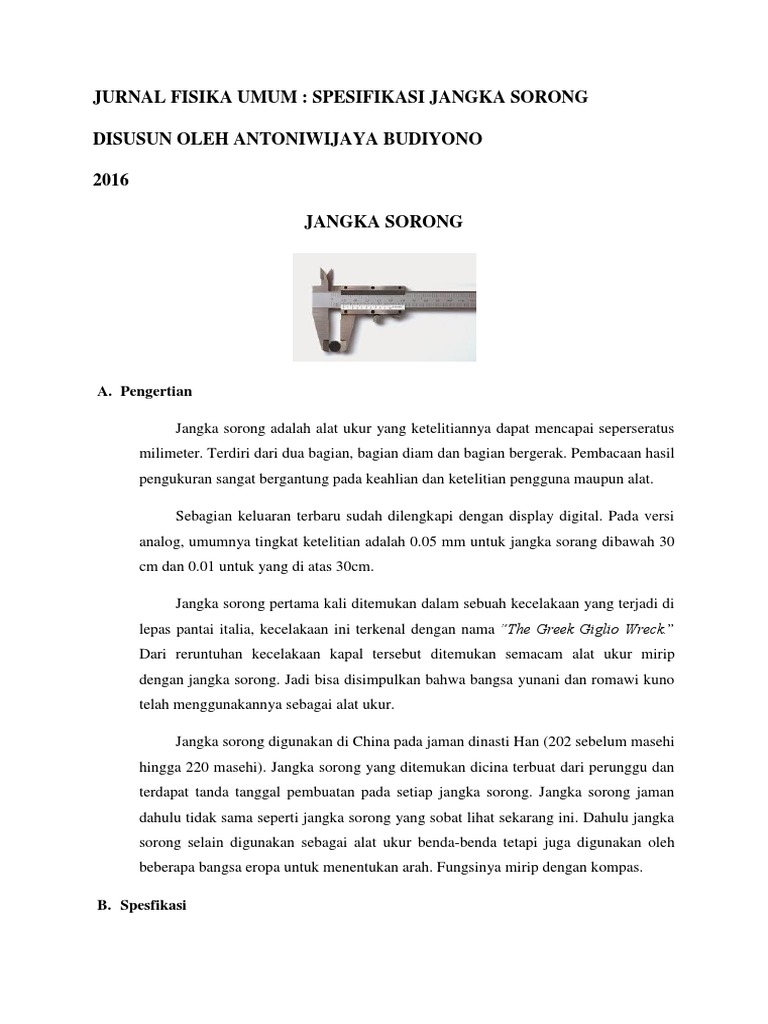 JURNAL FISIKA UMUM : SPESIFIKASI JANGKA SORONG

DISUSUN OLEH ANTONIWIJAYA BUDIYONO

2016

JANGKA SORONG

A. Pengertian

Jangka sorong adalah alat ukur yang ketelitiannya dapat mencapai seperseratus milimeter. Terdiri dari dua bagian, bagian diam dan bagian bergerak. Pembacaan hasil pengukuran sangat bergantung pada keahlian dan ketelitian pengguna maupun alat.

Sebagian keluaran terbaru sudah dilengkapi dengan display digital. Pada versi analog, umumnya tingkat ketelitian adalah 0.05 mm untuk jangka sorang dibawah 30 cm dan 0.01 untuk yang di atas 30cm.

Jangka sorong pertama kali ditemukan dalam sebuah kecelakaan yang terjadi di lepas pantai italia, kecelakaan ini terkenal dengan nama "The Greek Giglio Wreck." Dari reruntuhan kecelakaan kapal tersebut ditemukan semacam alat ukur mirip dengan jangka sorong. Jadi bisa disimpulkan bahwa bangsa yunani dan romawi kuno telah menggunakannya sebagai alat ukur.

Jangka sorong digunakan di China pada jaman dinasti Han (202 sebelum masehi hingga 220 masehi). Jangka sorong yang ditemukan dicina terbuat dari perunggu dan terdapat tanda tanggal pembuatan pada setiap jangka sorong. Jangka sorong jaman dahulu tidak sama seperti jangka sorong yang sobat lihat sekarang ini. Dahulu jangka sorong selain digunakan sebagai alat ukur benda-benda tetapi juga digunakan oleh beberapa bangsa eropa untuk menentukan arah. Fungsinya mirip dengan kompas.

B. Spesfikasi